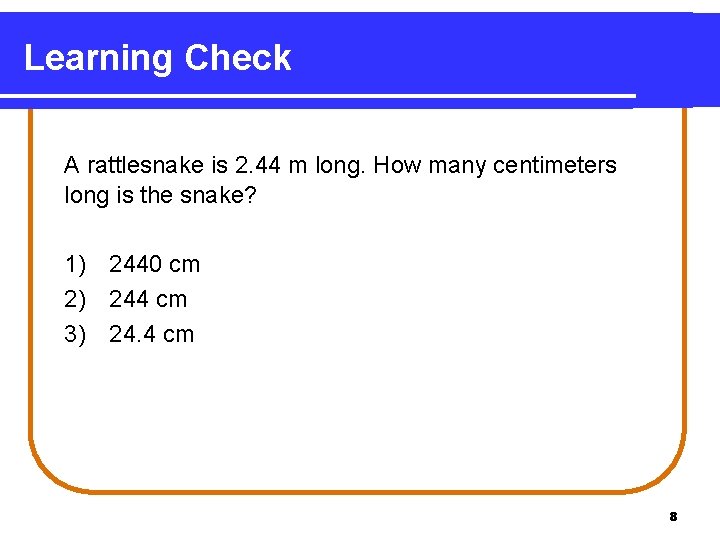 Learning Check

A rattlesnake is 2.44 m long. How many centimeters long is the snake?

1) 2440 cm
2) 244 cm
3) 24.4 cm

8